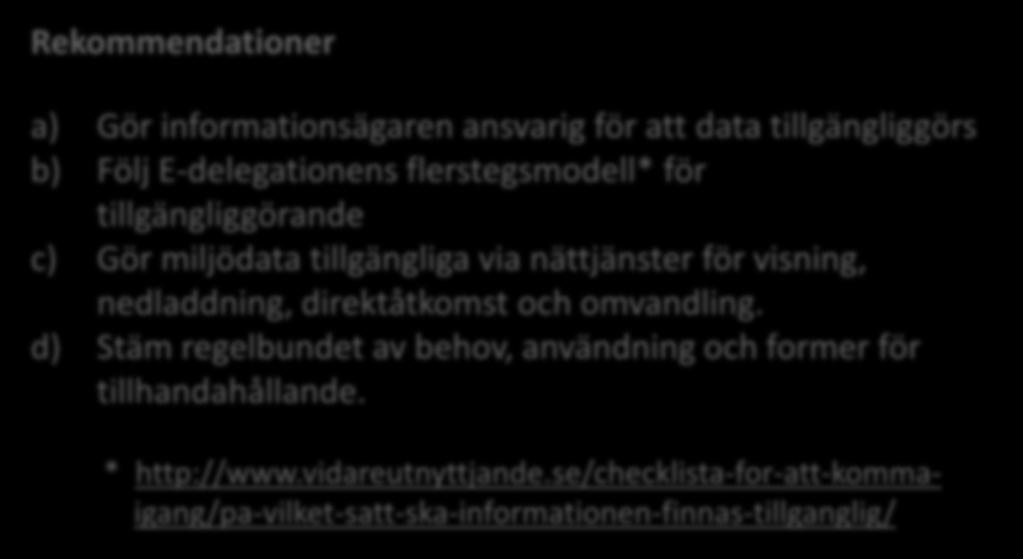 Rekommendationer

a) Gör informationsägaren ansvarig för att data tillgängliggörs
b) Följ E-delegationens flerstegsmodell* för tillgängliggörande
c) Gör miljödata tillgängliga via nättjänster för visning, nedladdning, direktåtkomst och omvandling.
d) Stäm regelbundet av behov, användning och former för tillhandahållande.

* http://www.vidareutnyttjande.se/checklista-for-att-komma-igang/pa-vilket-satt-ska-informationen-finnas-tillganglig/